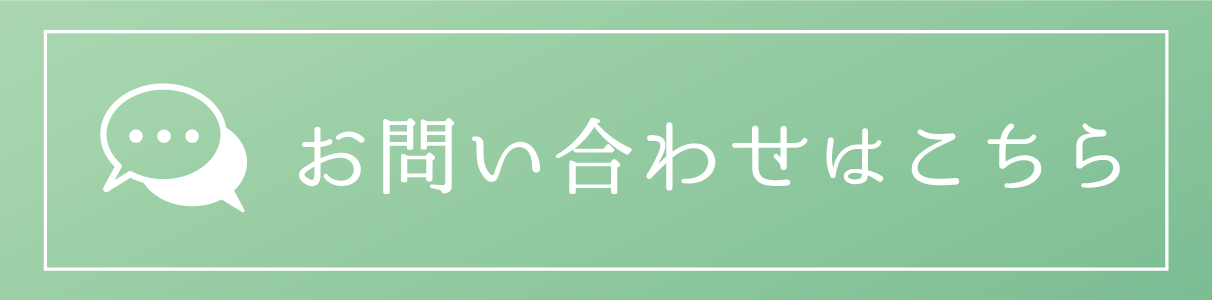 お問い合わせはこちら